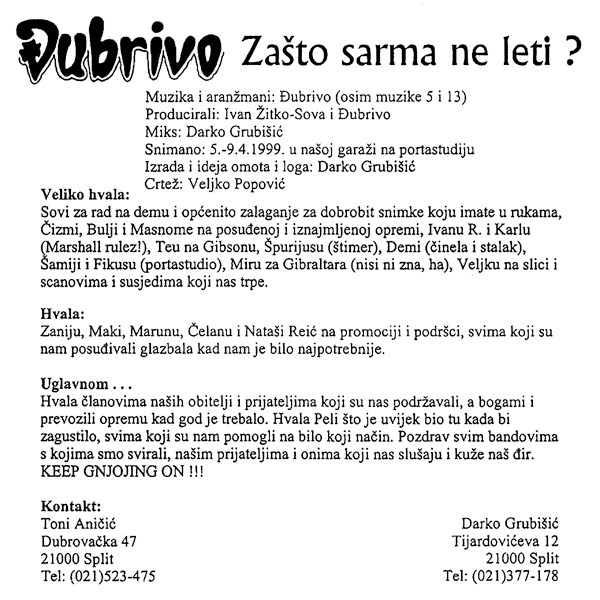 Đubrivo Zašto sarma ne leti ?

Muzika i aranžmani: Đubrivo (osim muzike 5 i 13)
Producirali: Ivan Žitko-Sova i Đubrivo
Miks: Darko Grubišić
Snimano: 5.-9.4.1999. u našoj garaži na portastudiju
Izrada i ideja omota i loga: Darko Grubišić
Crtež: Veljko Popović

Veliko hvala:
Sovi za rad na demu i općenito zalaganje za dobrobit snimke koju imate u rukama, Čizmi, Bulji i Masnome na posuđenoj i iznajmljenoj opremi, Ivanu R. i Karlu (Marshall rulez!), Teu na Gibsonu, Špurijusu (štimer), Demi (činela i stalak), Šamiji i Fikusu (portastudio), Miru za Gibraltara (nisi ni zna, ha), Veljku na slici i scanovima i susjedima koji nas trpe.

Hvala:
Zaniju, Maki, Marunu, Čelanu i Nataši Reić na promociji i podršci, svima koji su nam posuđivali glazbala kad nam je bilo najpotrebnije.

Uglavnom . . .
Hvala članovima naših obitelji i prijateljima koji su nas podržavali, a bogami i prevozili opremu kad god je trebalo. Hvala Peli što je uvijek bio tu kada bi zagustilo, svima koji su nam pomogli na bilo koji način. Pozdrav svim bandovima s kojima smo svirali, našim prijateljima i onima koji nas slušaju i kuže naš đir. KEEP GNJOJING ON !!!

Kontakt:
Toni Aničić
Dubrovačka 47
21000 Split
Tel: (021)523-475

Darko Grubišić
Tijardovićeva 12
21000 Split
Tel: (021)377-178